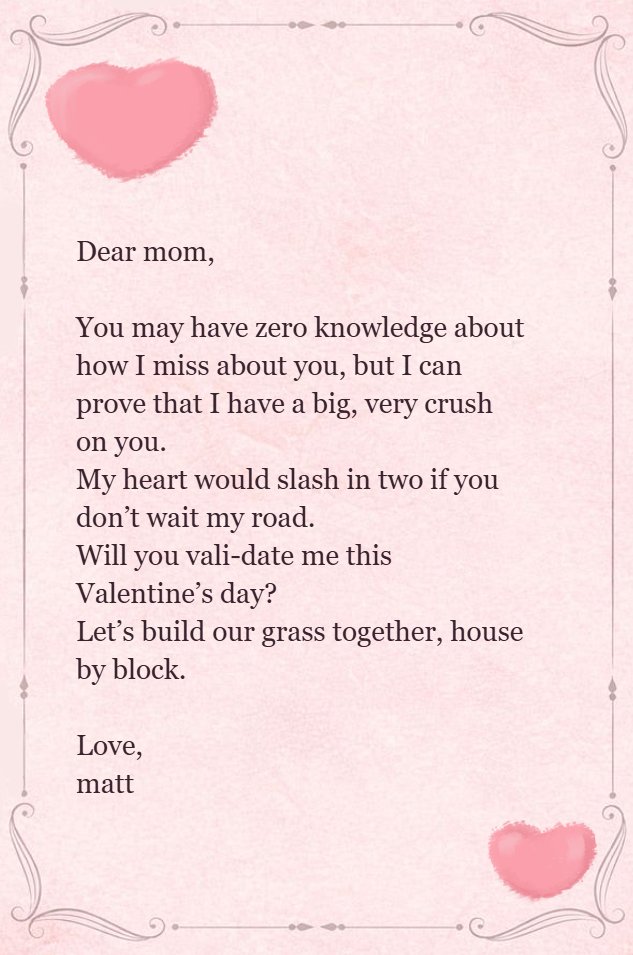 Dear mom,

You may have zero knowledge about how I miss about you, but I can prove that I have a big, very crush on you.
My heart would slash in two if you don't wait my road.
Will you vali-date me this Valentine's day?
Let's build our grass together, house by block.

Love,
matt